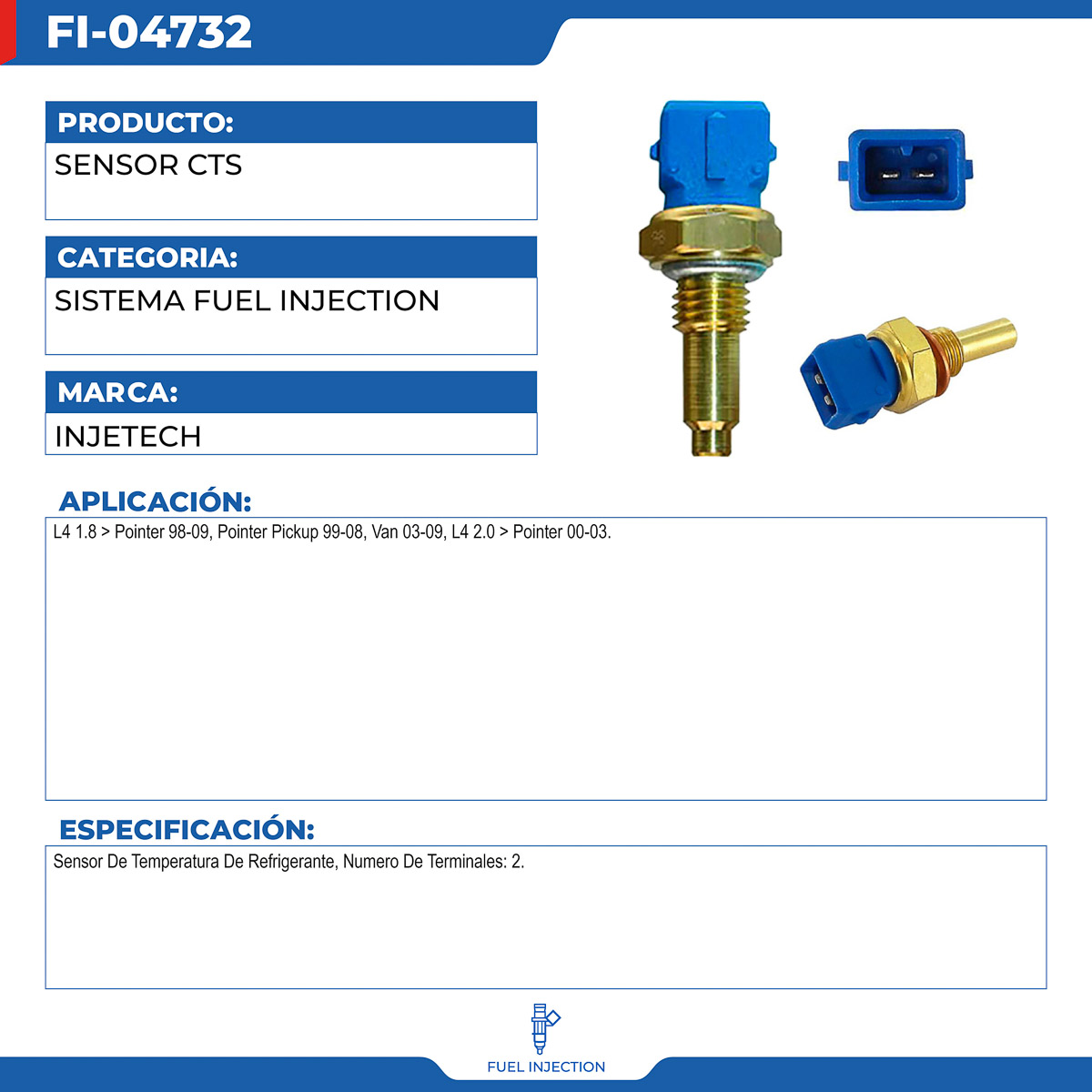 FI-04732

PRODUCTO:

SENSOR CTS

CATEGORIA:

SISTEMA FUEL INJECTION

MARCA:

INJETECH

APLICACIÓN:

L4 1.8 > Pointer 98-09, Pointer Pickup 99-08, Van 03-09, L4 2.0 > Pointer 00-03.

ESPECIFICACIÓN:

Sensor De Temperatura De Refrigerante, Numero De Terminales: 2.

FUEL INJECTION